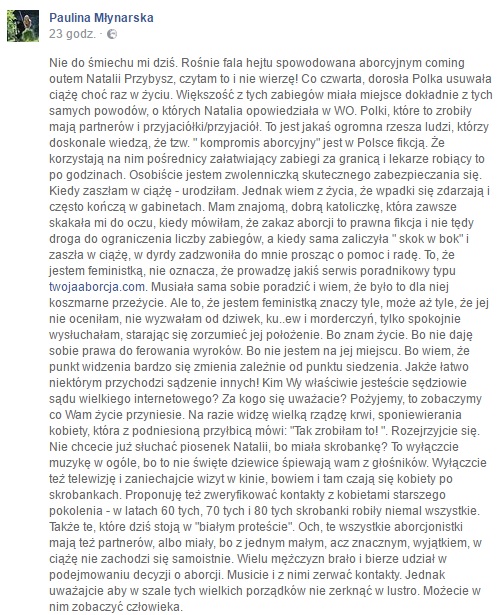 Paulina Młynarska
23 godz. ·

Nie do śmiechu mi dziś. Rośnie fala hejtu spowodowana aborcyjnym coming outem Natalii Przybysz, czytam to i nie wierzę! Co czwarta, dorosła Polka usuwała ciążę choć raz w życiu. Większość z tych zabiegów miała miejsce dokładnie z tych samych powodów, o których Natalia opowiedziała w WO. Polki, które to zrobiły mają partnerów i przyjaciółki/przyjaciół. To jest jakaś ogromna rzesza ludzi, którzy doskonale wiedzą, że tzw. " kompromis aborcyjny" jest w Polsce fikcją. Że korzystają na nim pośrednicy załatwiający zabiegi za granicą i lekarze robiący to po godzinach. Osobiście jestem zwolenniczką skutecznego zabezpieczania się. Kiedy zaszłam w ciążę - urodziłam. Jednak wiem z życia, że wpadki się zdarzają i często kończą w gabinetach. Mam znajomą, dobrą katoliczkę, która zawsze skakała mi do oczu, kiedy mówiłam, że zakaz aborcji to prawna fikcja i nie tędy droga do ograniczenia liczby zabiegów, a kiedy sama zaliczyła " skok w bok" i zaszła w ciążę, w dyrdy zadzwoniła do mnie prosząc o pomoc i radę. To, że jestem feministką, nie oznacza, że prowadzę jakiś serwis poradnikowy typu twojaaborcja.com. Musiała sama sobie poradzić i wiem, że było to dla niej koszmarne przeżycie. Ale to, że jestem feministką znaczy tyle, może aż tyle, że jej nie oceniłam, nie wyzwałam od dziwek, ku..ew i morderczyń, tylko spokojnie wysłuchałam, starając się zorzumieć jej położenie. Bo znam życie. Bo nie daję sobie prawa do ferowania wyroków. Bo nie jestem na jej miejscu. Bo wiem, że punkt widzenia bardzo się zmienia zależnie od punktu siedzenia. Jakże łatwo niektórym przychodzi sądzenie innych! Kim Wy właściwie jesteście sędziowie sądu wielkiego internetowego? Za kogo się uważacie? Pożyjemy, to zobaczymy co Wam życie przyniesie. Na razie widzę wielką rządzę krwi, sponiewierania kobiety, która z podniesioną przyłbicą mówi: "Tak zrobiłam to! ". Rozejrzyjcie się. Nie chcecie już słuchać piosenek Natalii, bo miała skrobankę? To wyłączcie muzykę w ogóle, bo to nie święte dziewice śpiewają wam z głośników. Wyłączcie też telewizję i zaniechajcie wizyt w kinie, bowiem i tam czają się kobiety po skrobankach. Proponuję też zweryfikować kontakty z kobietami starszego pokolenia - w latach 60 tych, 70 tych i 80 tych skrobanki robiły niemal wszystkie. Także te, które dziś stoją w "białym proteście". Och, te wszystkie aborcjonistki mają też partnerów, albo miały, bo z jednym małym, acz znacznym, wyjątkiem, w ciążę nie zachodzi się samoistnie. Wielu mężczyzn brało i bierze udział w podejmowaniu decyzji o aborcji. Musicie i z nimi zerwać kontakty. Jednak uważajcie aby w szale tych wielkich porządków nie zerknąć w lustro. Możecie w nim zobaczyć człowieka.